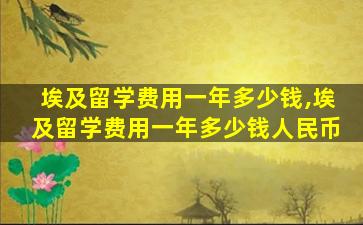 埃及留学费用一年多少钱,埃及留学费用一年多少钱人民币